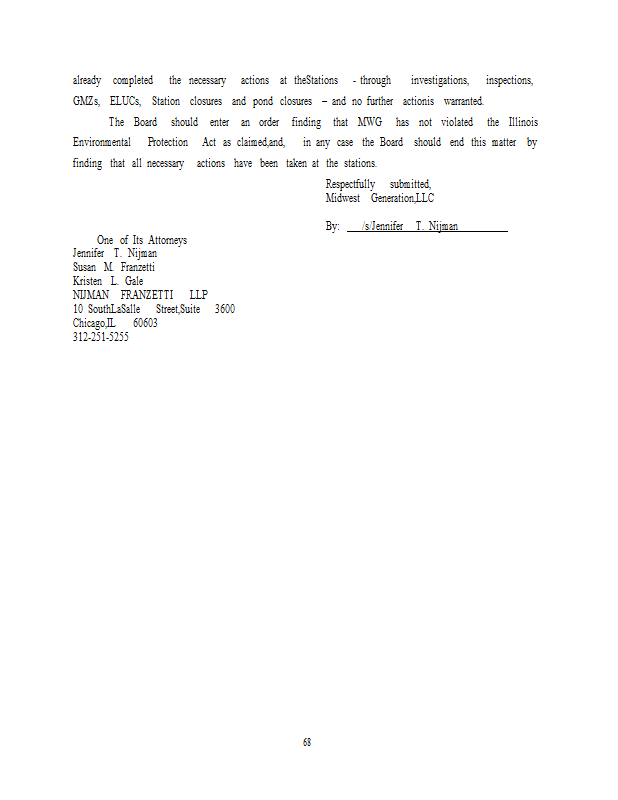 already completed the necessary actions at theStations - through investigations, inspections, GMZs, ELUCs, Station closures and pond closures – and no further actionis warranted.

The Board should enter an order finding that MWG has not violated the Illinois Environmental Protection Act as claimed,and, in any case the Board should end this matter by finding that all necessary actions have been taken at the stations.

Respectfully submitted,
Midwest Generation,LLC

By: /s/Jennifer T. Nijman

One of Its Attorneys
Jennifer T. Nijman
Susan M. Franzetti
Kristen L. Gale
NIJMAN FRANZETTI LLP
10 SouthLaSalle Street,Suite 3600
Chicago,IL 60603
312-251-5255

68